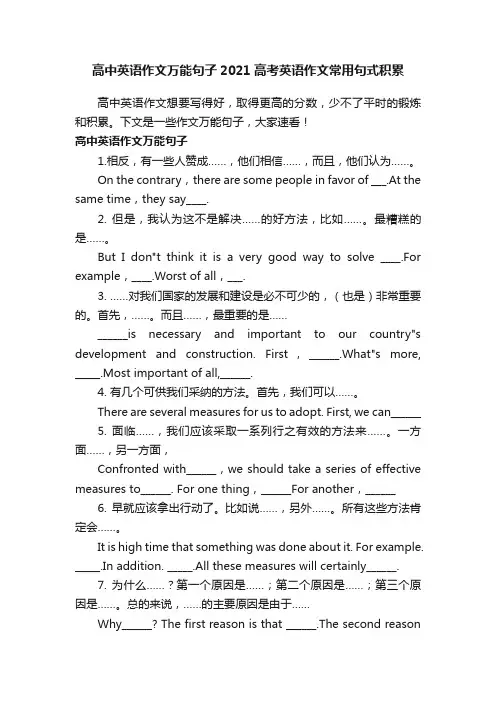 高中英语作文万能句子 2021 高考英语作文常用句式积累

高中英语作文想要写得好，取得更高的分数，少不了平时的锻炼和积累。下文是一些作文万能句子，大家速看！

高中英语作文万能句子

1.相反，有一些人赞成……，他们相信……，而且，他们认为……。

On the contrary，there are some people in favor of ___.At the same time，they say____.

2. 但是，我认为这不是解决……的好方法，比如……。最糟糕的是……。

But I don"t think it is a very good way to solve ____.For example，____.Worst of all，___.

3. ……对我们国家的发展和建设是必不可少的，（也是）非常重要的。首先，……。而且……，最重要的是……

______is necessary and important to our country"s development and construction. First，______.What"s more, _____.Most important of all,______.

4. 有几个可供我们采纳的方法。首先，我们可以……。

There are several measures for us to adopt. First, we can______

5. 面临……，我们应该采取一系列行之有效的方法来……。一方面……，另一方面，

Confronted with______，we should take a series of effective measures to______. For one thing，______For another，______

6. 早就应该拿出行动了。比如说……，另外……。所有这些方法肯定会……。

It is high time that something was done about it. For example. _____.In addition. _____.All these measures will certainly______.

7. 为什么……？第一个原因是……；第二个原因是……；第三个原因是……。总的来说，……的主要原因是由于……

Why______? The first reason is that ______.The second reason